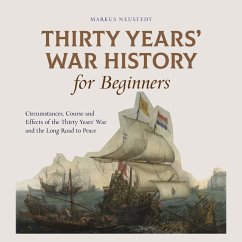 MARKUS NEUSTEDT

THIRTY YEARS' WAR HISTORY
for Beginners

Circumstances, Course and Effects of the Thirty Years' War and the Long Road to Peace